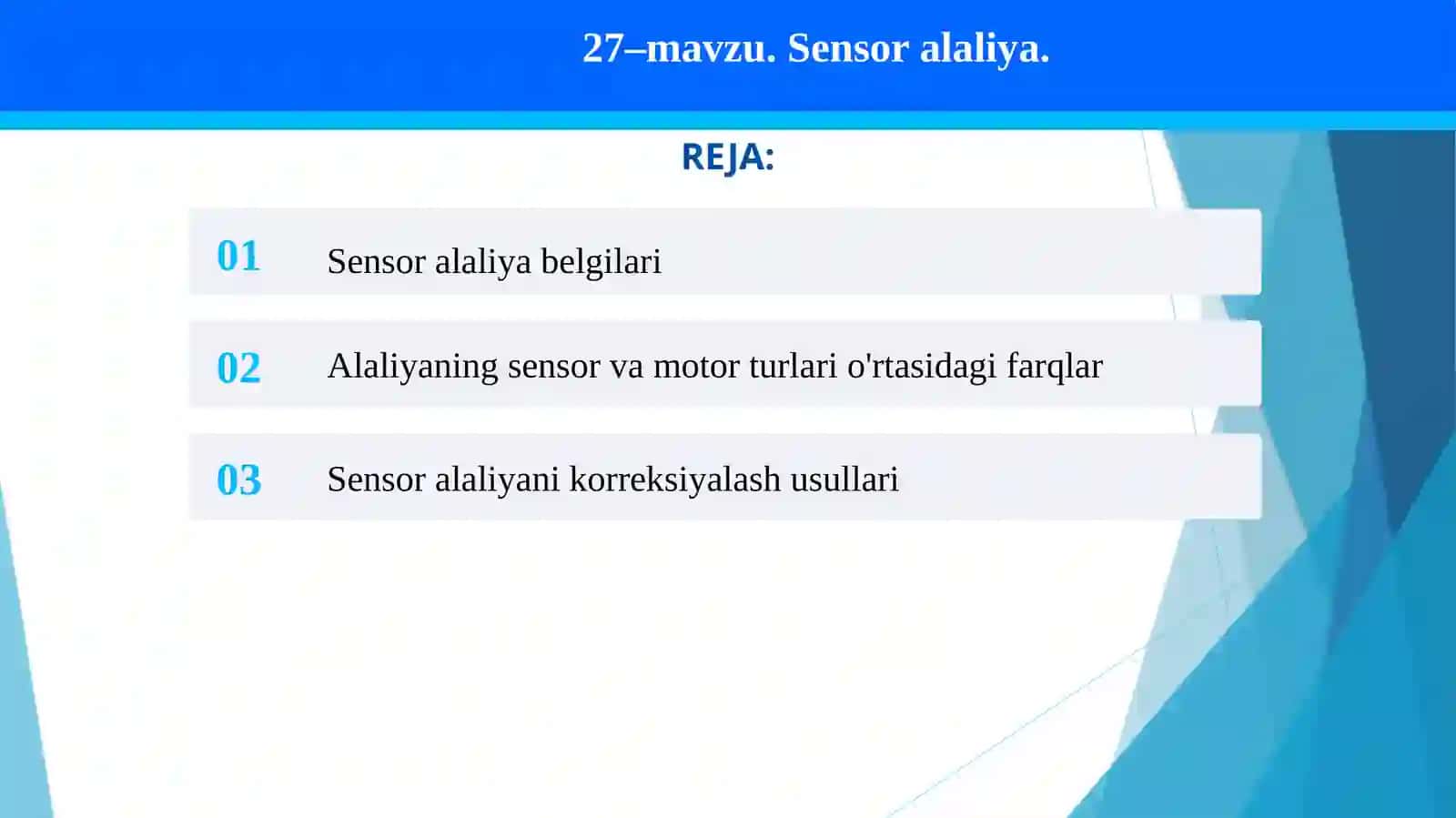 27–mavzu. Sensor alaliya.

REJA:

01 Sensor alaliya belgilari

02 Alaliyaning sensor va motor turlari o'rtasidagi farqlar

03 Sensor alaliyani korreksiyalash usullari